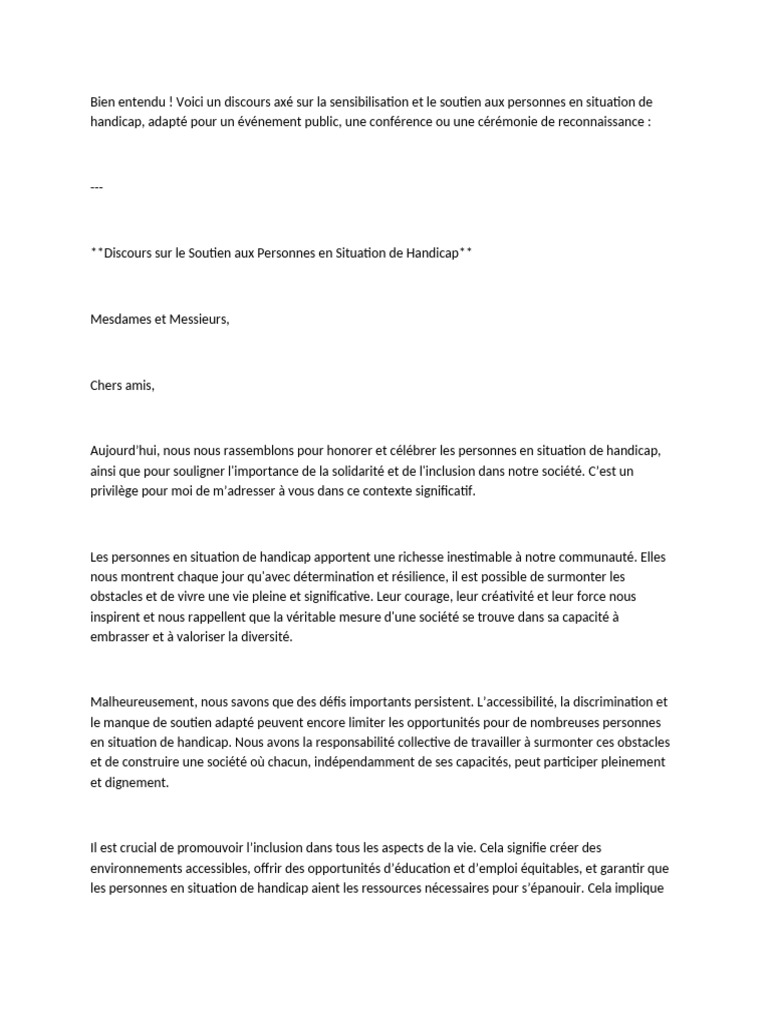 Bien entendu ! Voici un discours axé sur la sensibilisation et le soutien aux personnes en situation de handicap, adapté pour un événement public, une conférence ou une cérémonie de reconnaissance :

---

**Discours sur le Soutien aux Personnes en Situation de Handicap**

Mesdames et Messieurs,

Chers amis,

Aujourd'hui, nous nous rassemblons pour honorer et célébrer les personnes en situation de handicap, ainsi que pour souligner l'importance de la solidarité et de l'inclusion dans notre société. C'est un privilège pour moi de m'adresser à vous dans ce contexte significatif.

Les personnes en situation de handicap apportent une richesse inestimable à notre communauté. Elles nous montrent chaque jour qu'avec détermination et résilience, il est possible de surmonter les obstacles et de vivre une vie pleine et significative. Leur courage, leur créativité et leur force nous inspirent et nous rappellent que la véritable mesure d'une société se trouve dans sa capacité à embrasser et à valoriser la diversité.

Malheureusement, nous savons que des défis importants persistent. L'accessibilité, la discrimination et le manque de soutien adapté peuvent encore limiter les opportunités pour de nombreuses personnes en situation de handicap. Nous avons la responsabilité collective de travailler à surmonter ces obstacles et de construire une société où chacun, indépendamment de ses capacités, peut participer pleinement et dignement.

Il est crucial de promouvoir l'inclusion dans tous les aspects de la vie. Cela signifie créer des environnements accessibles, offrir des opportunités d'éducation et d'emploi équitables, et garantir que les personnes en situation de handicap aient les ressources nécessaires pour s'épanouir. Cela implique